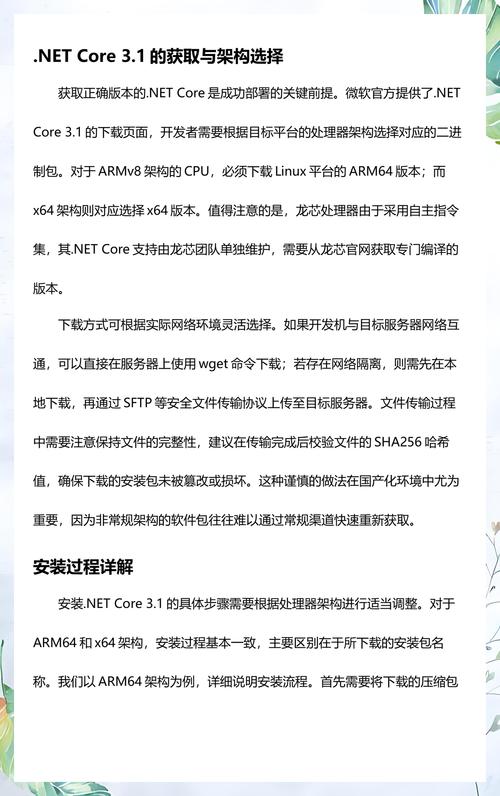 .NET Core 3.1 的获取与架构选择

获取正确版本的.NET Core 是成功部署的关键前提。微软官方提供了.NET Core 3.1 的下载页面，开发者需要根据目标平台的处理器架构选择对应的二进制包。对于 ARMv8 架构的 CPU，必须下载 Linux 平台的 ARM64 版本；而 x64 架构则对应选择 x64 版本。值得注意的是，龙芯处理器由于采用自主指令集，其.NET Core 支持由龙芯团队单独维护，需要从龙芯官网获取专门编译的版本。

下载方式可根据实际网络环境灵活选择。如果开发机与目标服务器网络互通，可以直接在服务器上使用 wget 命令下载；若存在网络隔离，则需先在本地下载，再通过 SFTP 等安全文件传输协议上传至目标服务器。文件传输过程中需要注意保持文件的完整性，建议在传输完成后校验文件的 SHA256 哈希值，确保下载的安装包未被篡改或损坏。这种谨慎的做法在国产化环境中尤为重要，因为非常规架构的软件包往往难以通过常规渠道快速重新获取。

安装过程详解

安装.NET Core 3.1 的具体步骤需要根据处理器架构进行适当调整。对于 ARM64 和 x64 架构，安装过程基本一致，主要区别在于所下载的安装包名称。我们以 ARM64 架构为例，详细说明安装流程。首先需要将下载的压缩包